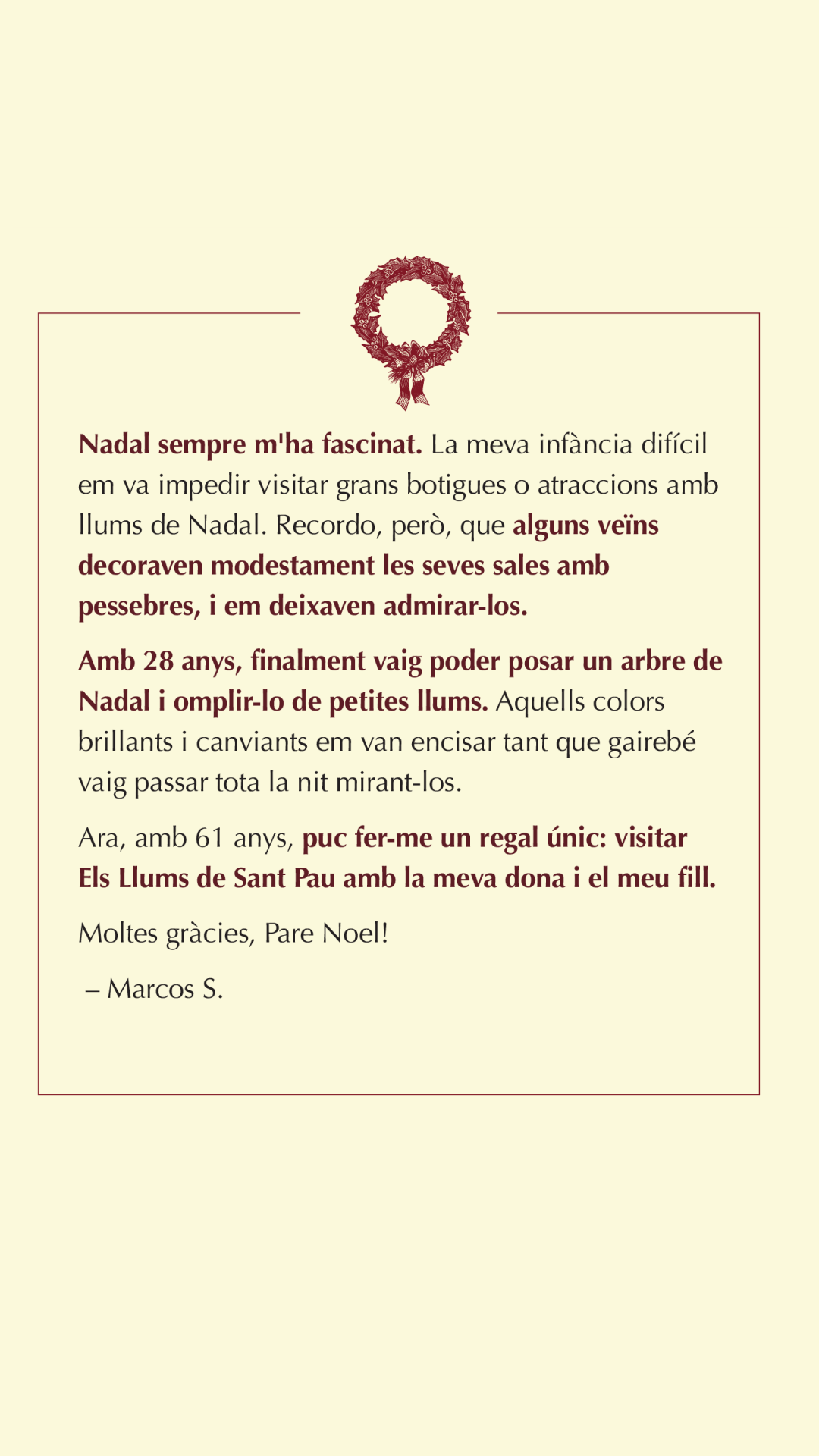 Nadal sempre m'ha fascinat. La meva infància difícil em va impedir visitar grans botigues o atraccions amb llums de Nadal. Recordo, però, que alguns veïns decoraven modestament les seves sales amb pessebres, i em deixaven admirar-los.

Amb 28 anys, finalment vaig poder posar un arbre de Nadal i omplir-lo de petites llums. Aquells colors brillants i canviants em van encisar tant que gairebé vaig passar tota la nit mirant-los.

Ara, amb 61 anys, puc fer-me un regal únic: visitar Els Llums de Sant Pau amb la meva dona i el meu fill.

Moltes gràcies, Pare Noel!

– Marcos S.